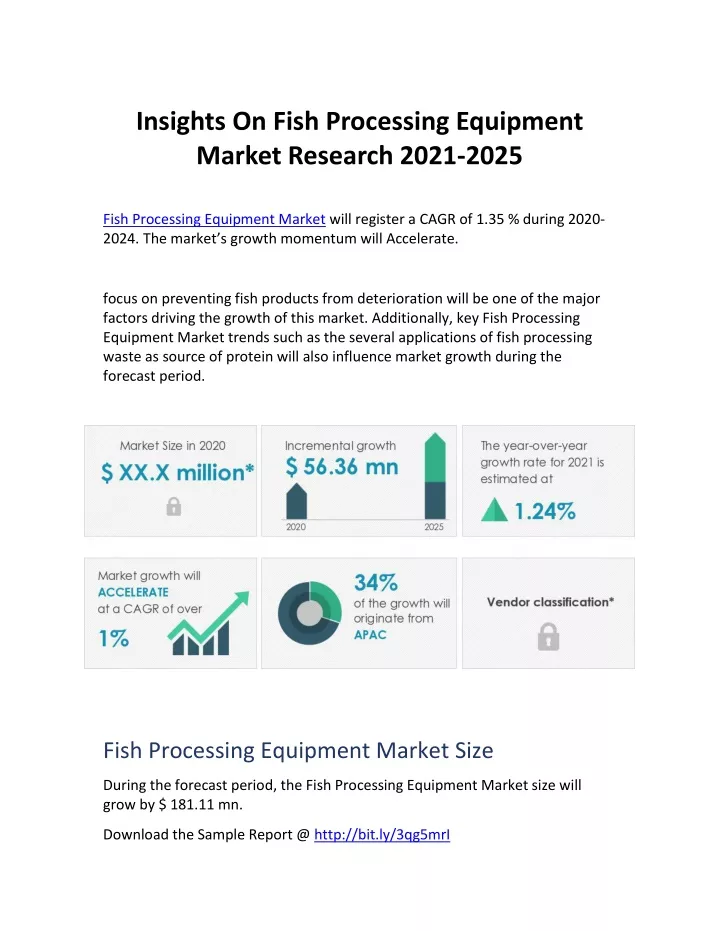 Insights On Fish Processing Equipment Market Research 2021-2025

Fish Processing Equipment Market will register a CAGR of 1.35 % during 2020-2024. The market's growth momentum will Accelerate.

focus on preventing fish products from deterioration will be one of the major factors driving the growth of this market. Additionally, key Fish Processing Equipment Market trends such as the several applications of fish processing waste as source of protein will also influence market growth during the forecast period.

Market Size in 2020

$ XX.X million*

Incremental growth

$ 56.36 mn

2020

2025

The year-over-year growth rate for 2021 is estimated at

1.24%

Market growth will ACCELERATE at a CAGR of over

1%

34%

of the growth will originate from APAC

Vendor classification*

Fish Processing Equipment Market Size

During the forecast period, the Fish Processing Equipment Market size will grow by $ 181.11 mn.

Download the Sample Report @ http://bit.ly/3qg5mrI